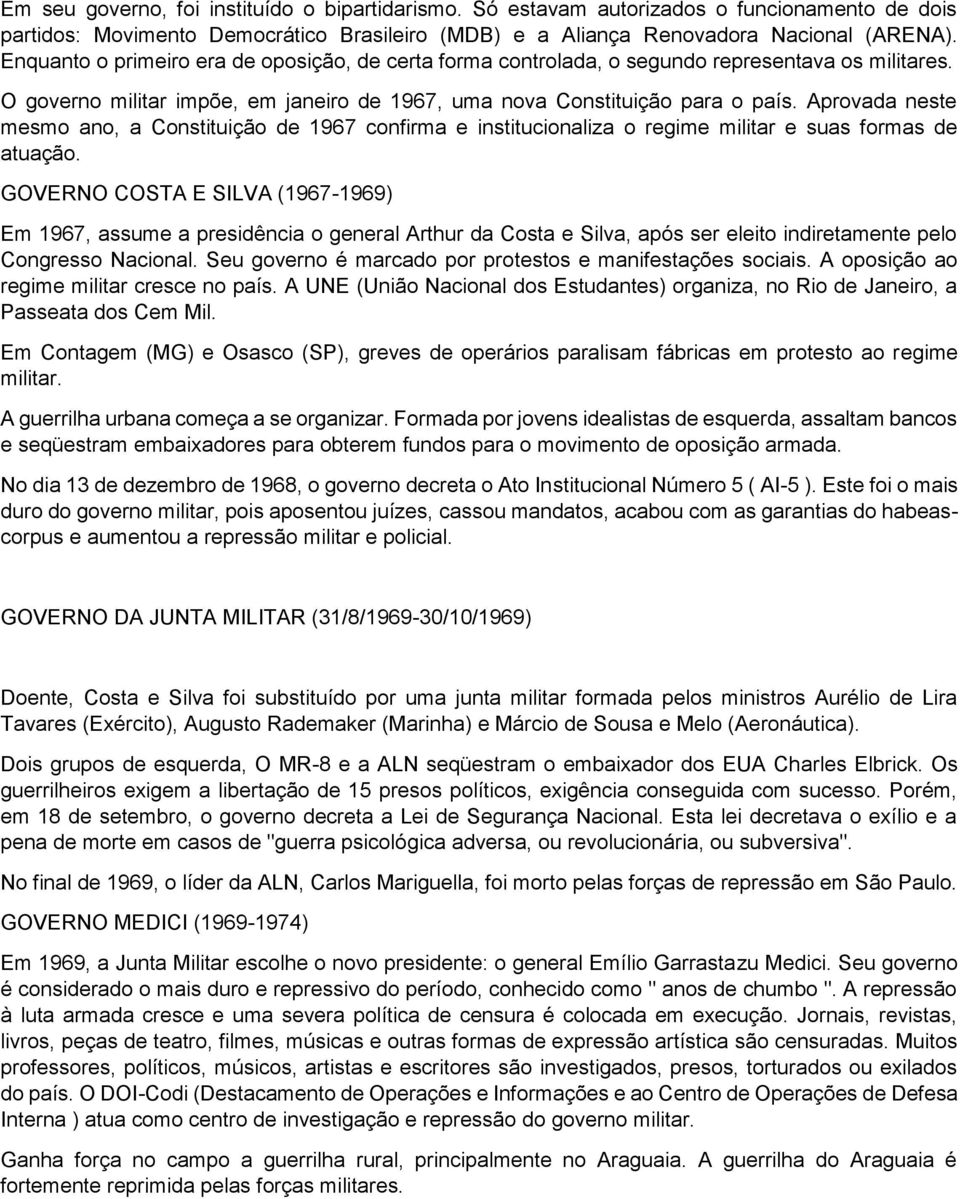 Em seu governo, foi instituído o bipartidarismo. Só estavam autorizados o funcionamento de dois partidos: Movimento Democrático Brasileiro (MDB) e a Aliança Renovadora Nacional (ARENA). Enquanto o primeiro era de oposição, de certa forma controlada, o segundo representava os militares.

O governo militar impõe, em janeiro de 1967, uma nova Constituição para o país. Aprovada neste mesmo ano, a Constituição de 1967 confirma e institucionaliza o regime militar e suas formas de atuação.

GOVERNO COSTA E SILVA (1967-1969)

Em 1967, assume a presidência o general Arthur da Costa e Silva, após ser eleito indiretamente pelo Congresso Nacional. Seu governo é marcado por protestos e manifestações sociais. A oposição ao regime militar cresce no país. A UNE (União Nacional dos Estudantes) organiza, no Rio de Janeiro, a Passeata dos Cem Mil.

Em Contagem (MG) e Osasco (SP), greves de operários paralisam fábricas em protesto ao regime militar.

A guerrilha urbana começa a se organizar. Formada por jovens idealistas de esquerda, assaltam bancos e seqüestram embaixadores para obterem fundos para o movimento de oposição armada.

No dia 13 de dezembro de 1968, o governo decreta o Ato Institucional Número 5 ( AI-5 ). Este foi o mais duro do governo militar, pois aposentou juízes, cassou mandatos, acabou com as garantias do habeas-corpus e aumentou a repressão militar e policial.

GOVERNO DA JUNTA MILITAR (31/8/1969-30/10/1969)

Doente, Costa e Silva foi substituído por uma junta militar formada pelos ministros Aurélio de Lira Tavares (Exército), Augusto Rademaker (Marinha) e Márcio de Sousa e Melo (Aeronáutica).

Dois grupos de esquerda, O MR-8 e a ALN seqüestram o embaixador dos EUA Charles Elbrick. Os guerrilheiros exigem a libertação de 15 presos políticos, exigência conseguida com sucesso. Porém, em 18 de setembro, o governo decreta a Lei de Segurança Nacional. Esta lei decretava o exílio e a pena de morte em casos de "guerra psicológica adversa, ou revolucionária, ou subversiva".

No final de 1969, o líder da ALN, Carlos Mariguella, foi morto pelas forças de repressão em São Paulo.

GOVERNO MEDICI (1969-1974)

Em 1969, a Junta Militar escolhe o novo presidente: o general Emílio Garrastazu Medici. Seu governo é considerado o mais duro e repressivo do período, conhecido como " anos de chumbo ". A repressão à luta armada cresce e uma severa política de censura é colocada em execução. Jornais, revistas, livros, peças de teatro, filmes, músicas e outras formas de expressão artística são censuradas. Muitos professores, políticos, músicos, artistas e escritores são investigados, presos, torturados ou exilados do país. O DOI-Codi (Destacamento de Operações e Informações e ao Centro de Operações de Defesa Interna ) atua como centro de investigação e repressão do governo militar.

Ganha força no campo a guerrilha rural, principalmente no Araguaia. A guerrilha do Araguaia é fortemente reprimida pelas forças militares.